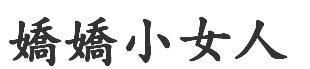 嬌嬌小女人